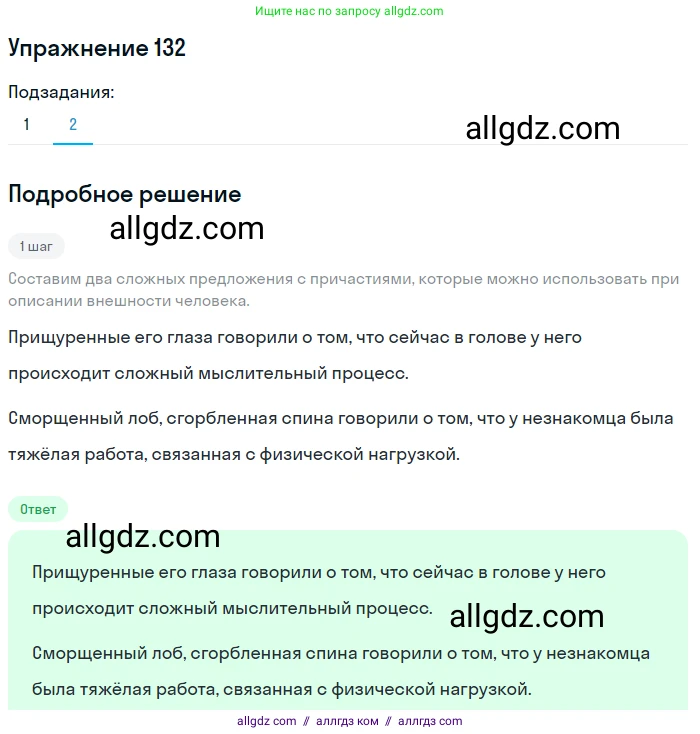 Ищите нас по запросу allgdz.com

Упражнение 132

Подзадания:

1 2

allgdz.com

Подробное решение

allgdz.com

1 шаг

Составим два сложных предложения с причастиями, которые можно использовать при описании внешности человека.

Прищуренные его глаза говорили о том, что сейчас в голове у него происходит сложный мыслительный процесс.

Сморщенный лоб, сгорбленная спина говорили о том, что у незнакомца была тяжёлая работа, связанная с физической нагрузкой.

Ответ

allgdz.com

Прищуренные его глаза говорили о том, что сейчас в голове у него происходит сложный мыслительный процесс.

allgdz.com

Сморщенный лоб, сгорбленная спина говорили о том, что у незнакомца была тяжёлая работа, связанная с физической нагрузкой.

allgdz com // аллгдз ком // аллгдз com